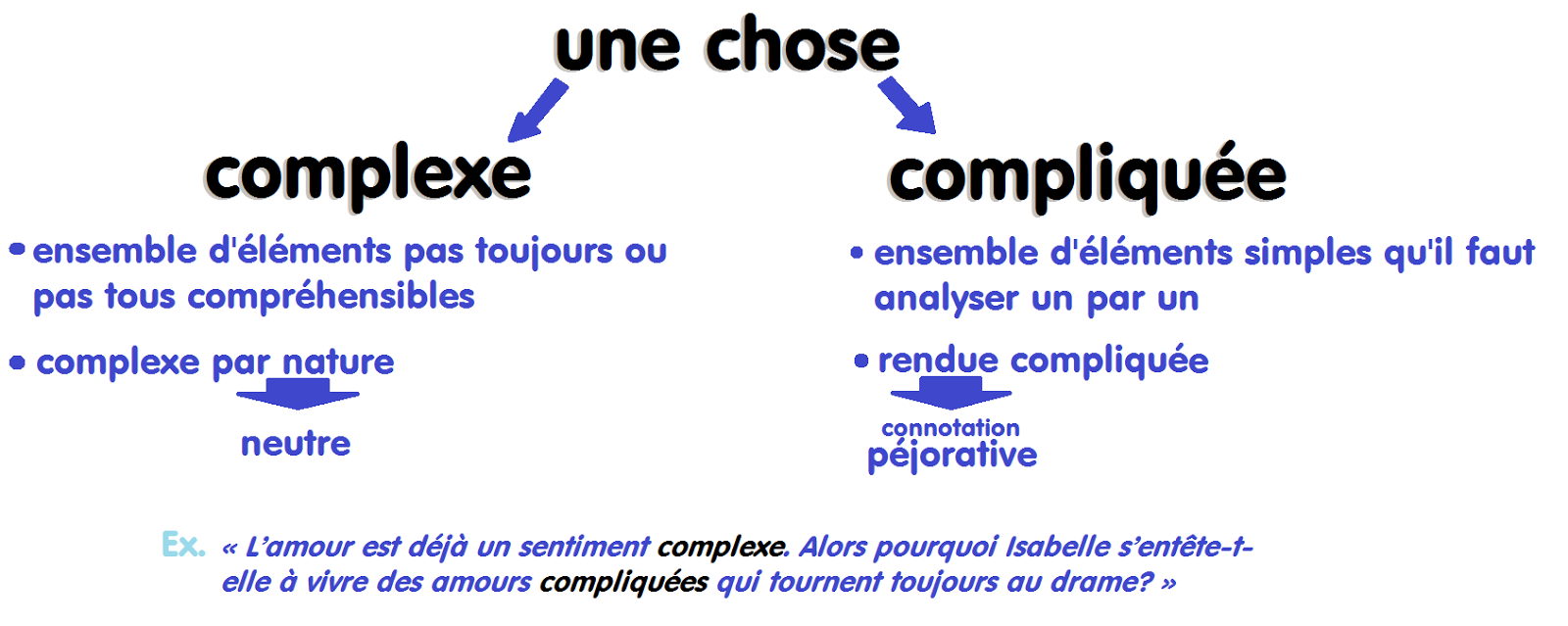 une chose

complexe

• ensemble d'éléments pas toujours ou pas tous compréhensibles

• complexe par nature

neutre

compliquée

• ensemble d'éléments simples qu'il faut analyser un par un

• rendue compliquée

connotation péjorative

Ex. « L'amour est déjà un sentiment complexe. Alors pourquoi Isabelle s'entête-t-elle à vivre des amours compliquées qui tournent toujours au drame? »